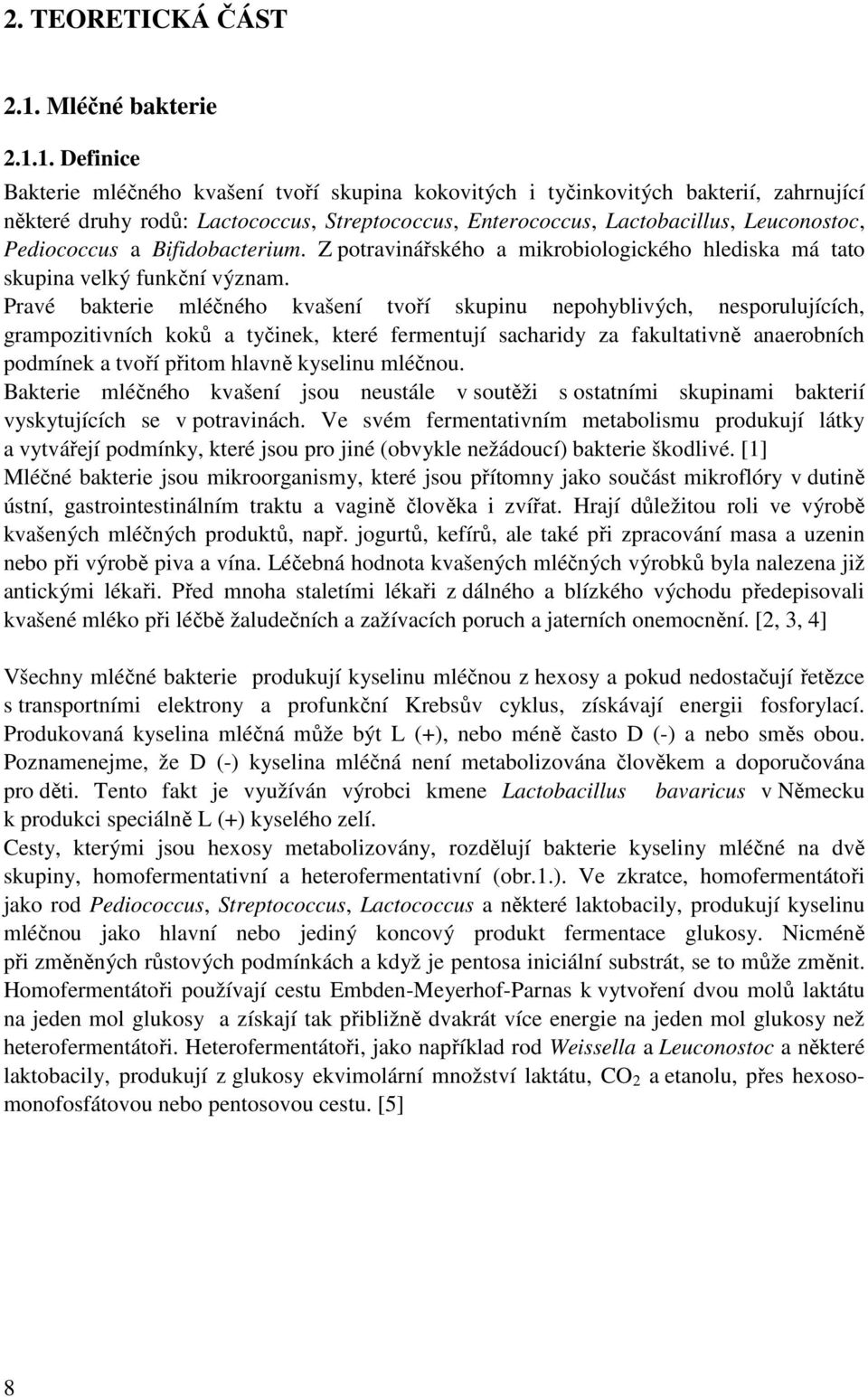 2. TEORETICKÁ ČÁST

2.1. Mléčné bakterie

2.1.1. Definice

Bakterie mléčného kvašení tvoří skupina kokovitých i tyčinkovitých bakterií, zahrnující některé druhy rodů: Lactococcus, Streptococcus, Enterococcus, Lactobacillus, Leuconostoc, Pediococcus a Bifidobacterium. Z potravinářského a mikrobiologického hlediska má tato skupina velký funkční význam.
Pravé bakterie mléčného kvašení tvoří skupinu nepohyblivých, nesporulujících, grampozitivních koků a tyčinek, které fermentují sacharidy za fakultativně anaerobních podmínek a tvoří přitom hlavně kyselinu mléčnou.
Bakterie mléčného kvašení jsou neustále v soutěži s ostatními skupinami bakterií vyskytujících se v potravinách. Ve svém fermentativním metabolismu produkují látky a vytvářejí podmínky, které jsou pro jiné (obvykle nežádoucí) bakterie škodlivé. [1]
Mléčné bakterie jsou mikroorganismy, které jsou přítomny jako součást mikroflóry v dutině ústní, gastrointestinálním traktu a vagině člověka i zvířat. Hrají důležitou roli ve výrobě kvašených mléčných produktů, např. jogurtů, kefírů, ale také při zpracování masa a uzenin nebo při výrobě piva a vína. Léčebná hodnota kvašených mléčných výrobků byla nalezena již antickými lékaři. Před mnoha staletími lékaři z dálného a blízkého východu předepisovali kvašené mléko při léčbě žaludečních a zažívacích poruch a jaterních onemocnění. [2, 3, 4]

Všechny mléčné bakterie produkují kyselinu mléčnou z hexosy a pokud nedostačují řetězce s transportními elektrony a profunkční Krebsův cyklus, získávají energii fosforylací. Produkovaná kyselina mléčná může být L (+), nebo méně často D (-) a nebo směs obou. Poznamenejme, že D (-) kyselina mléčná není metabolizována člověkem a doporučována pro děti. Tento fakt je využíván výrobci kmene Lactobacillus bavaricus v Německu k produkci speciálně L (+) kyselého zelí.
Cesty, kterými jsou hexosy metabolizovány, rozdělují bakterie kyseliny mléčné na dvě skupiny, homofermentativní a heterofermentativní (obr.1.). Ve zkratce, homofermentátoři jako rod Pediococcus, Streptococcus, Lactococcus a některé laktobacily, produkují kyselinu mléčnou jako hlavní nebo jediný koncový produkt fermentace glukosy. Nicméně při změněných růstových podmínkách a když je pentosa iniciální substrát, se to může změnit. Homofermentátoři používají cestu Embden-Meyerhof-Parnas k vytvoření dvou molů laktátu na jeden mol glukosy a získají tak přibližně dvakrát více energie na jeden mol glukosy než heterofermentátoři. Heterofermentátoři, jako například rod Weissella a Leuconostoc a některé laktobacily, produkují z glukosy ekvimolární množství laktátu, $CO_2$ a etanolu, přes hexosomonofosfátovou nebo pentosovou cestu. [5]

8